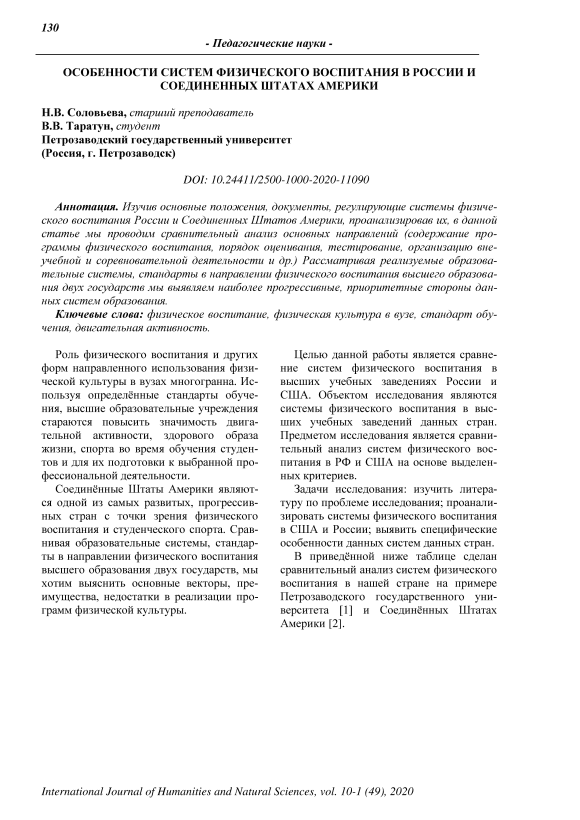 130

- Педагогические науки -

ОСОБЕННОСТИ СИСТЕМ ФИЗИЧЕСКОГО ВОСПИТАНИЯ В РОССИИ И СОЕДИНЕННЫХ ШТАТАХ АМЕРИКИ

Н.В. Соловьева, старший преподаватель
В.В. Таратун, студент
Петрозаводский государственный университет
(Россия, г. Петрозаводск)

DOI: 10.24411/2500-1000-2020-11090

Аннотация. Изучив основные положения, документы, регулирующие системы физического воспитания России и Соединенных Штатов Америки, проанализировав их, в данной статье мы проводим сравнительный анализ основных направлений (содержание программы физического воспитания, порядок оценивания, тестирование, организацию внеучебной и соревновательной деятельности и др.) Рассматривая реализуемые образовательные системы, стандарты в направлении физического воспитания высшего образования двух государств мы выявляем наиболее прогрессивные, приоритетные стороны данных систем образования.

Ключевые слова: физическое воспитание, физическая культура в вузе, стандарт обучения, двигательная активность.

Роль физического воспитания и других форм направленного использования физической культуры в вузах многогранна. Используя определённые стандарты обучения, высшие образовательные учреждения стараются повысить значимость двигательной активности, здорового образа жизни, спорта во время обучения студентов и для их подготовки к выбранной профессиональной деятельности.

Соединённые Штаты Америки являются одной из самых развитых, прогрессивных стран с точки зрения физического воспитания и студенческого спорта. Сравнивая образовательные системы, стандарты в направлении физического воспитания высшего образования двух государств, мы хотим выяснить основные векторы, преимущества, недостатки в реализации программ физической культуры.

Целью данной работы является сравнение систем физического воспитания в высших учебных заведениях России и США. Объектом исследования являются системы физического воспитания в высших учебных заведений данных стран. Предметом исследования является сравнительный анализ систем физического воспитания в РФ и США на основе выделенных критериев.

Задачи исследования: изучить литературу по проблеме исследования; проанализировать системы физического воспитания в США и России; выявить специфические особенности данных систем данных стран.

В приведённой ниже таблице сделан сравнительный анализ систем физического воспитания в нашей стране на примере Петрозаводского государственного университета [1] и Соединённых Штатах Америки [2].

International Journal of Humanities and Natural Sciences, vol. 10-1 (49), 2020